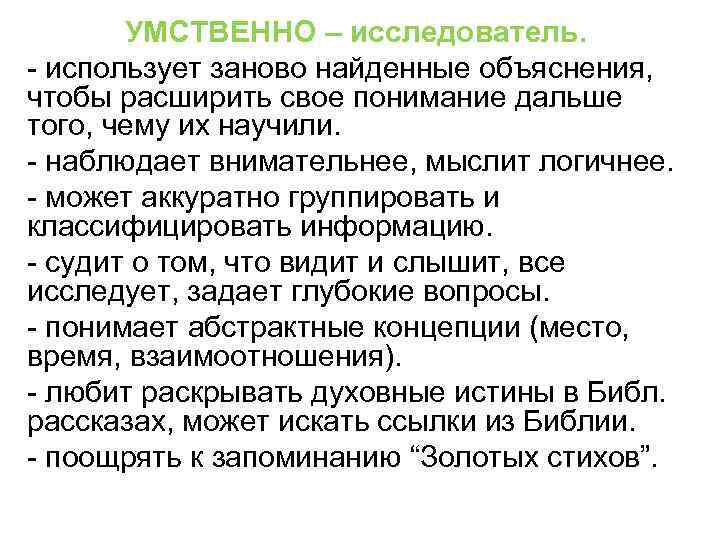 УМСТВЕННО – исследователь.

- использует заново найденные объяснения, чтобы расширить свое понимание дальше того, чему их научили.

- наблюдает внимательнее, мыслит логичнее.

- может аккуратно группировать и классифицировать информацию.

- судит о том, что видит и слышит, все исследует, задает глубокие вопросы.

- понимает абстрактные концепции (место, время, взаимоотношения).

- любит раскрывать духовные истины в Библ. рассказах, может искать ссылки из Библии.

- поощрять к запоминанию “Золотых стихов”.